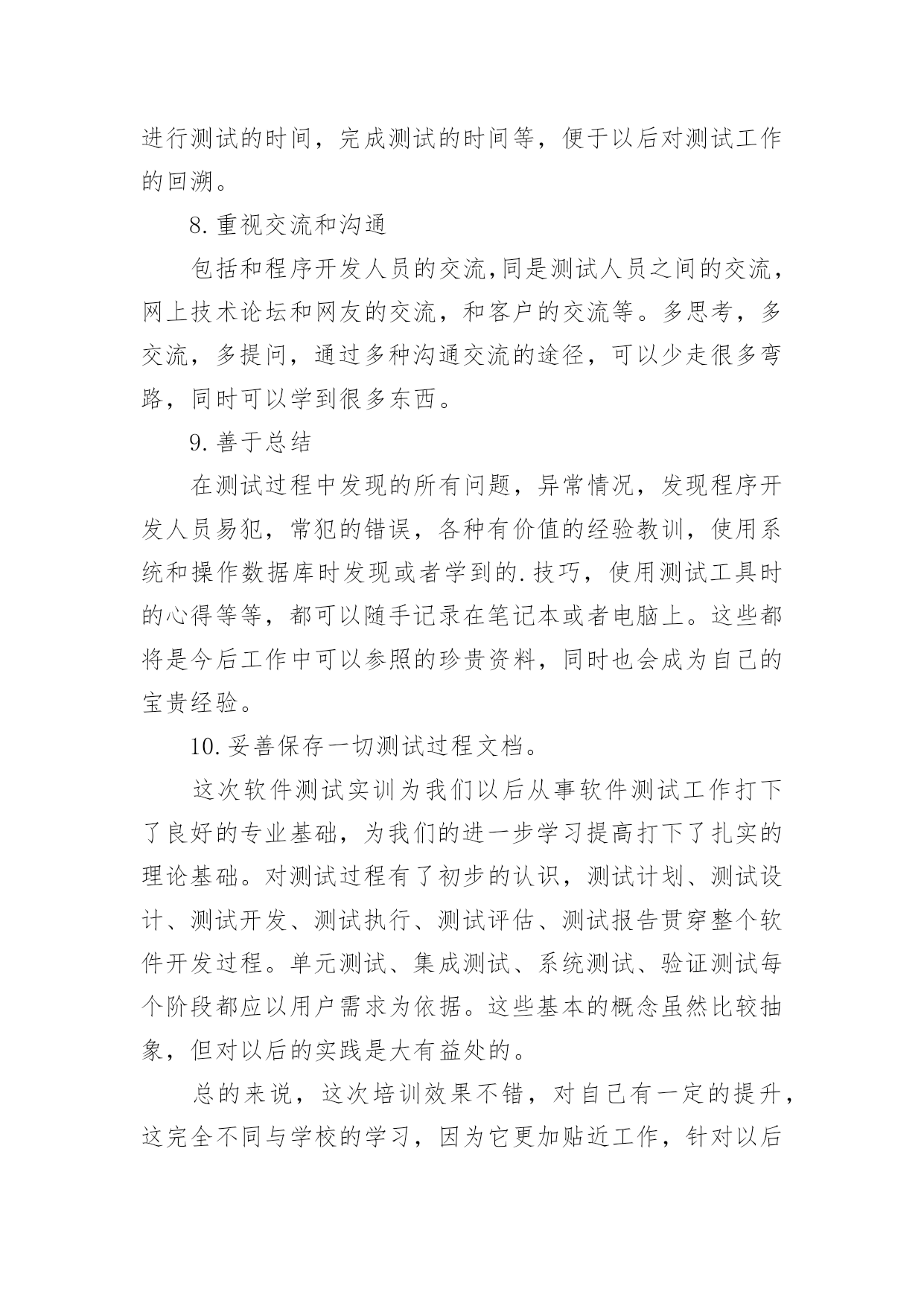 进行测试的时间，完成测试的时间等，便于以后对测试工作的回溯。

8.重视交流和沟通

包括和程序开发人员的交流,同是测试人员之间的交流，网上技术论坛和网友的交流，和客户的交流等。多思考，多交流，多提问，通过多种沟通交流的途径，可以少走很多弯路，同时可以学到很多东西。

9.善于总结

在测试过程中发现的所有问题，异常情况，发现程序开发人员易犯，常犯的错误，各种有价值的经验教训，使用系统和操作数据库时发现或者学到的.技巧，使用测试工具时的心得等等，都可以随手记录在笔记本或者电脑上。这些都将是今后工作中可以参照的珍贵资料，同时也会成为自己的宝贵经验。

10.妥善保存一切测试过程文档。

这次软件测试实训为我们以后从事软件测试工作打下了良好的专业基础，为我们的进一步学习提高打下了扎实的理论基础。对测试过程有了初步的认识，测试计划、测试设计、测试开发、测试执行、测试评估、测试报告贯穿整个软件开发过程。单元测试、集成测试、系统测试、验证测试每个阶段都应以用户需求为依据。这些基本的概念虽然比较抽象，但对以后的实践是大有益处的。

总的来说，这次培训效果不错，对自己有一定的提升，这完全不同与学校的学习，因为它更加贴近工作，针对以后